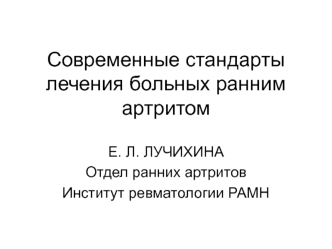 Современные стандарты лечения больных ранним артритом

Е. Л. ЛУЧИХИНА
Отдел ранних артритов
Институт ревматологии РАМН